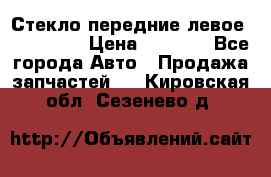 Стекло передние левое Цена Все города Авто Продажа запчастей Кировская обл Сезенево д

http://Объявлений.сайт